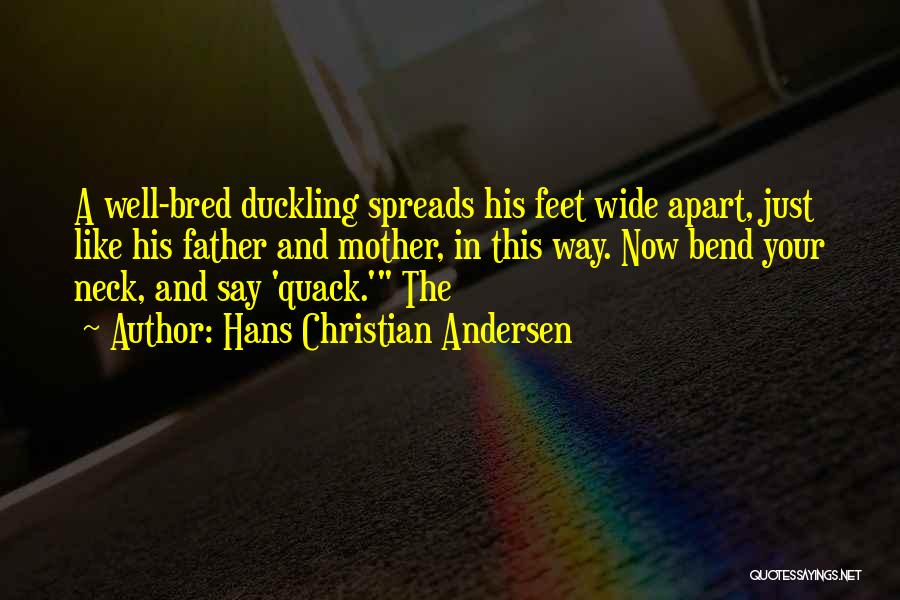 A well-bred duckling spreads his feet wide apart, just like his father and mother, in this way. Now bend your neck, and say 'quack.'" The

~ Author: Hans Christian Andersen

QUOTESSAYINGS.NET